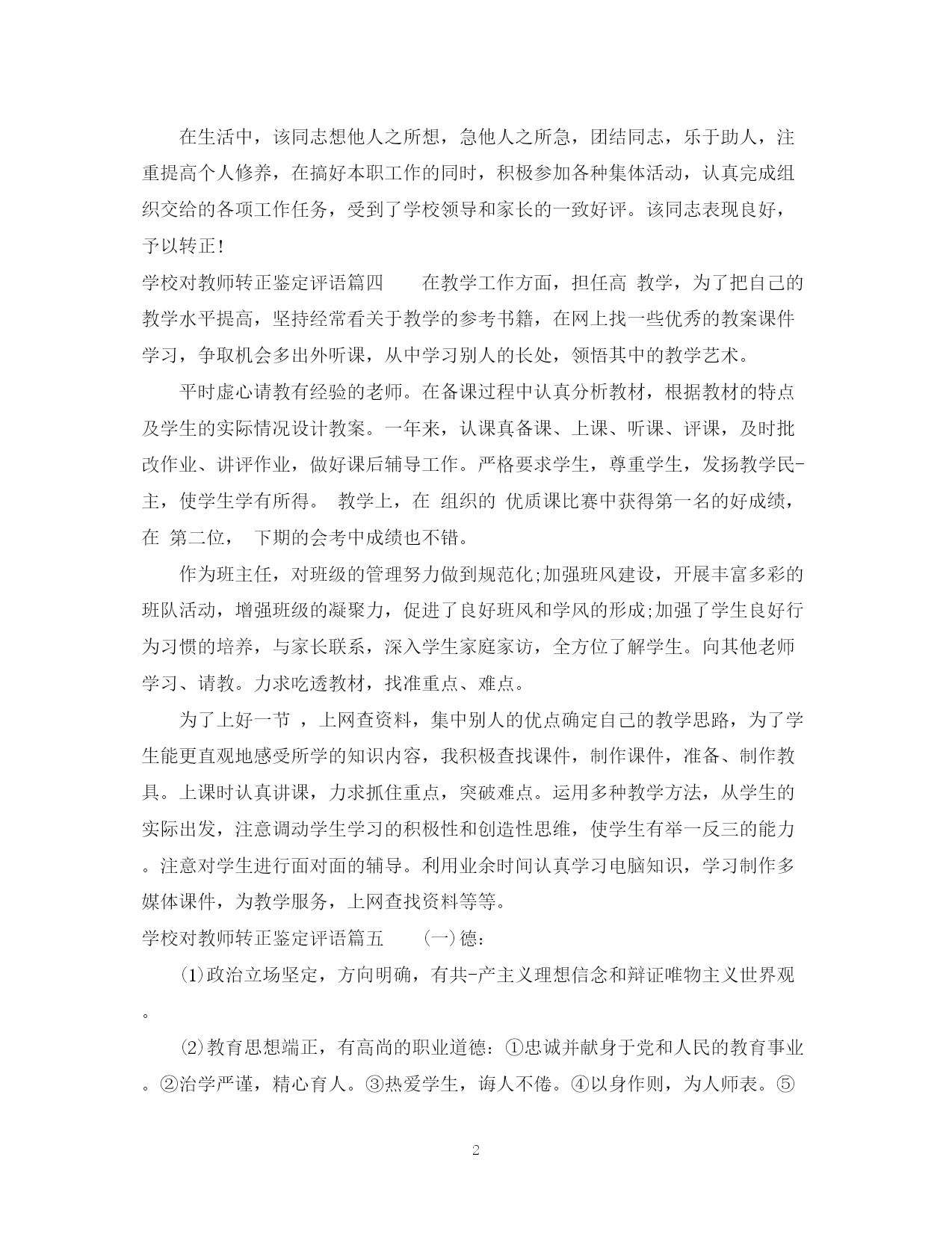 在生活中，该同志想他人之所想，急他人之所急，团结同志，乐于助人，注重提高个人修养，在搞好本职工作的同时，积极参加各种集体活动，认真完成组织交给的各项工作任务，受到了学校领导和家长的一致好评。该同志表现良好，予以转正！

学校对教师转正鉴定评语篇四 在教学工作方面，担任高 教学，为了把自己的教学水平提高，坚持经常看关于教学的参考书籍，在网上找一些优秀的教案课件学习，争取机会多出外听课，从中学习别人的长处，领悟其中的教学艺术。

平时虚心请教有经验的老师。在备课过程中认真分析教材，根据教材的特点及学生的实际情况设计教案。一年来，认课真备课、上课、听课、评课，及时批改作业、讲评作业，做好课后辅导工作。严格要求学生，尊重学生，发扬教学民-主，使学生学有所得。 教学上，在 组织的 优质课比赛中获得第一名的好成绩，在 第二位， 下期的会考中成绩也不错。

作为班主任，对班级的管理努力做到规范化;加强班风建设，开展丰富多彩的班队活动，增强班级的凝聚力，促进了良好班风和学风的形成;加强了学生良好行为习惯的培养，与家长联系，深入学生家庭家访，全方位了解学生。向其他老师学习、请教。力求吃透教材，找准重点、难点。

为了上好一节 ，上网查资料，集中别人的优点确定自己的教学思路，为了学生能更直观地感受所学的知识内容，我积极查找课件，制作课件，准备、制作教具。上课时认真讲课，力求抓住重点，突破难点。运用多种教学方法，从学生的实际出发，注意调动学生学习的积极性和创造性思维，使学生有举一反三的能力。注意对学生进行面对面的辅导。利用业余时间认真学习电脑知识，学习制作多媒体课件，为教学服务，上网查找资料等等。

学校对教师转正鉴定评语篇五 (一)德：

⑴政治立场坚定，方向明确，有共-产主义理想信念和辩证唯物主义世界观。

⑵教育思想端正，有高尚的职业道德：①忠诚并献身于党和人民的教育事业。②治学严谨，精心育人。③热爱学生，诲人不倦。④以身作则，为人师表。⑤

2